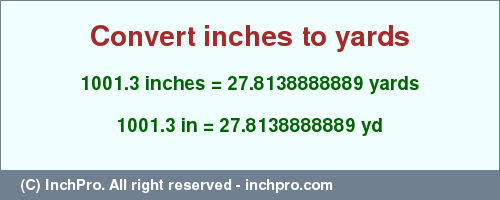 Convert inches to yards

1001.3 inches = 27.8138888889 yards

1001.3 in = 27.8138888889 yd

(C) InchPro. All right reserved - inchpro.com